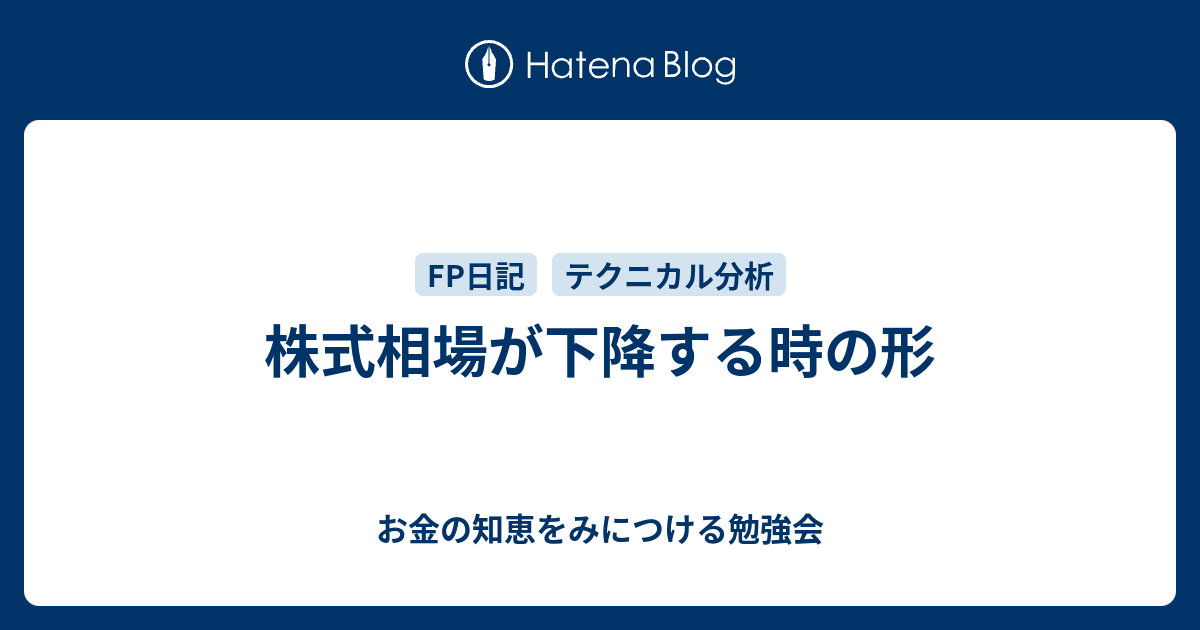 Hatena Blog

FP日記 テクニカル分析

株式相場が下降する時の形

お金の知恵をみにつける勉強会